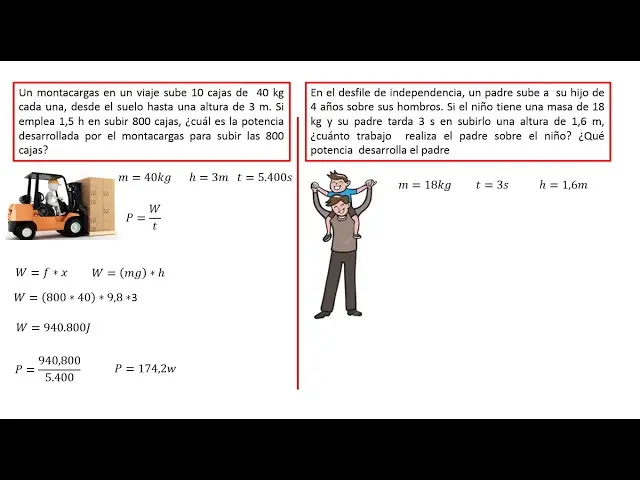 Un montacargas en un viaje sube 10 cajas de 40 kg cada una, desde el suelo hasta una altura de 3 m. Si emplea 1,5 h en subir 800 cajas, ¿cuál es la potencia desarrollada por el montacargas para subir las 800 cajas?

$m = 40kg$ $h = 3m$ $t = 5.400s$

$P = \frac{W}{t}$

$W = f * x$ $W = (mg) * h$

$W = (800 * 40) * 9,8 * 3$

$W = 940.800J$

$P = \frac{940,800}{5.400}$ $P = 174,2w$

En el desfile de independencia, un padre sube a su hijo de 4 años sobre sus hombros. Si el niño tiene una masa de 18 kg y su padre tarda 3 s en subirlo una altura de 1,6 m, ¿cuánto trabajo realiza el padre sobre el niño? ¿Qué potencia desarrolla el padre

$m = 18kg$ $t = 3s$ $h = 1,6m$